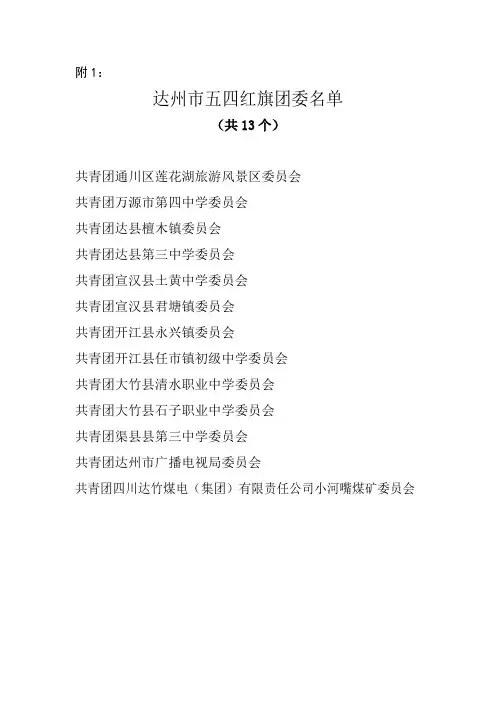 附 1：

达州市五四红旗团委名单

（共 13 个）

共青团通川区莲花湖旅游风景区委员会

共青团万源市第四中学委员会

共青团达县檀木镇委员会

共青团达县第三中学委员会

共青团宣汉县土黄中学委员会

共青团宣汉县君塘镇委员会

共青团开江县永兴镇委员会

共青团开江县任市镇初级中学委员会

共青团大竹县清水职业中学委员会

共青团大竹县石子职业中学委员会

共青团渠县县第三中学委员会

共青团达州市广播电视局委员会

共青团四川达竹煤电（集团）有限责任公司小河嘴煤矿委员会